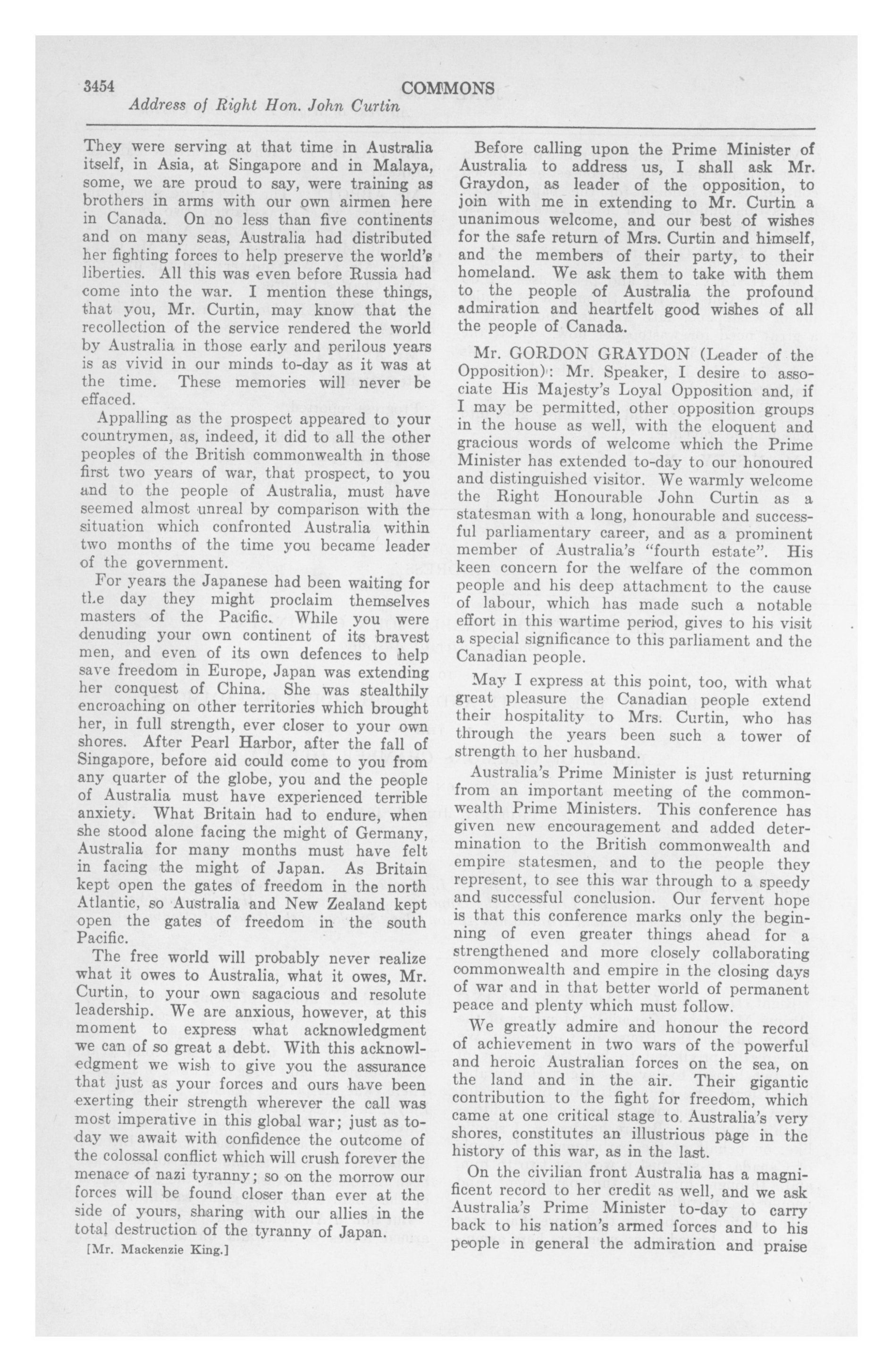 3454 COMMONS
Address of Right Hon. John Curtin

They were serving at that time in Australia itself, in Asia, at Singapore and in Malaya, some, we are proud to say, were training as brothers in arms with our own airmen here in Canada. On no less than five continents and on many seas, Australia had distributed her fighting forces to help preserve the world's liberties. All this was even before Russia had come into the war. I mention these things, that you, Mr. Curtin, may know that the recollection of the service rendered the world by Australia in those early and perilous years is as vivid in our minds to-day as it was at the time. These memories will never be effaced.

Appalling as the prospect appeared to your countrymen, as, indeed, it did to all the other peoples of the British commonwealth in those first two years of war, that prospect, to you and to the people of Australia, must have seemed almost unreal by comparison with the situation which confronted Australia within two months of the time you became leader of the government.

For years the Japanese had been waiting for the day they might proclaim themselves masters of the Pacific. While you were denuding your own continent of its bravest men, and even of its own defences to help save freedom in Europe, Japan was extending her conquest of China. She was stealthily encroaching on other territories which brought her, in full strength, ever closer to your own shores. After Pearl Harbor, after the fall of Singapore, before aid could come to you from any quarter of the globe, you and the people of Australia must have experienced terrible anxiety. What Britain had to endure, when she stood alone facing the might of Germany, Australia for many months must have felt in facing the might of Japan. As Britain kept open the gates of freedom in the north Atlantic, so Australia and New Zealand kept open the gates of freedom in the south Pacific.

The free world will probably never realize what it owes to Australia, what it owes, Mr. Curtin, to your own sagacious and resolute leadership. We are anxious, however, at this moment to express what acknowledgment we can of so great a debt. With this acknowledgment we wish to give you the assurance that just as your forces and ours have been exerting their strength wherever the call was most imperative in this global war; just as to-day we await with confidence the outcome of the colossal conflict which will crush forever the menace of nazi tyranny; so on the morrow our forces will be found closer than ever at the side of yours, sharing with our allies in the total destruction of the tyranny of Japan.

[Mr. Mackenzie King.]

Before calling upon the Prime Minister of Australia to address us, I shall ask Mr. Graydon, as leader of the opposition, to join with me in extending to Mr. Curtin a unanimous welcome, and our best of wishes for the safe return of Mrs. Curtin and himself, and the members of their party, to their homeland. We ask them to take with them to the people of Australia the profound admiration and heartfelt good wishes of all the people of Canada.

Mr. GORDON GRAYDON (Leader of the Opposition): Mr. Speaker, I desire to associate His Majesty's Loyal Opposition and, if I may be permitted, other opposition groups in the house as well, with the eloquent and gracious words of welcome which the Prime Minister has extended to-day to our honoured and distinguished visitor. We warmly welcome the Right Honourable John Curtin as a statesman with a long, honourable and successful parliamentary career, and as a prominent member of Australia's "fourth estate". His keen concern for the welfare of the common people and his deep attachment to the cause of labour, which has made such a notable effort in this wartime period, gives to his visit a special significance to this parliament and the Canadian people.

May I express at this point, too, with what great pleasure the Canadian people extend their hospitality to Mrs. Curtin, who has through the years been such a tower of strength to her husband.

Australia's Prime Minister is just returning from an important meeting of the commonwealth Prime Ministers. This conference has given new encouragement and added determination to the British commonwealth and empire statesmen, and to the people they represent, to see this war through to a speedy and successful conclusion. Our fervent hope is that this conference marks only the beginning of even greater things ahead for a strengthened and more closely collaborating commonwealth and empire in the closing days of war and in that better world of permanent peace and plenty which must follow.

We greatly admire and honour the record of achievement in two wars of the powerful and heroic Australian forces on the sea, on the land and in the air. Their gigantic contribution to the fight for freedom, which came at one critical stage to Australia's very shores, constitutes an illustrious page in the history of this war, as in the last.

On the civilian front Australia has a magnificent record to her credit as well, and we ask Australia's Prime Minister to-day to carry back to his nation's armed forces and to his people in general the admiration and praise